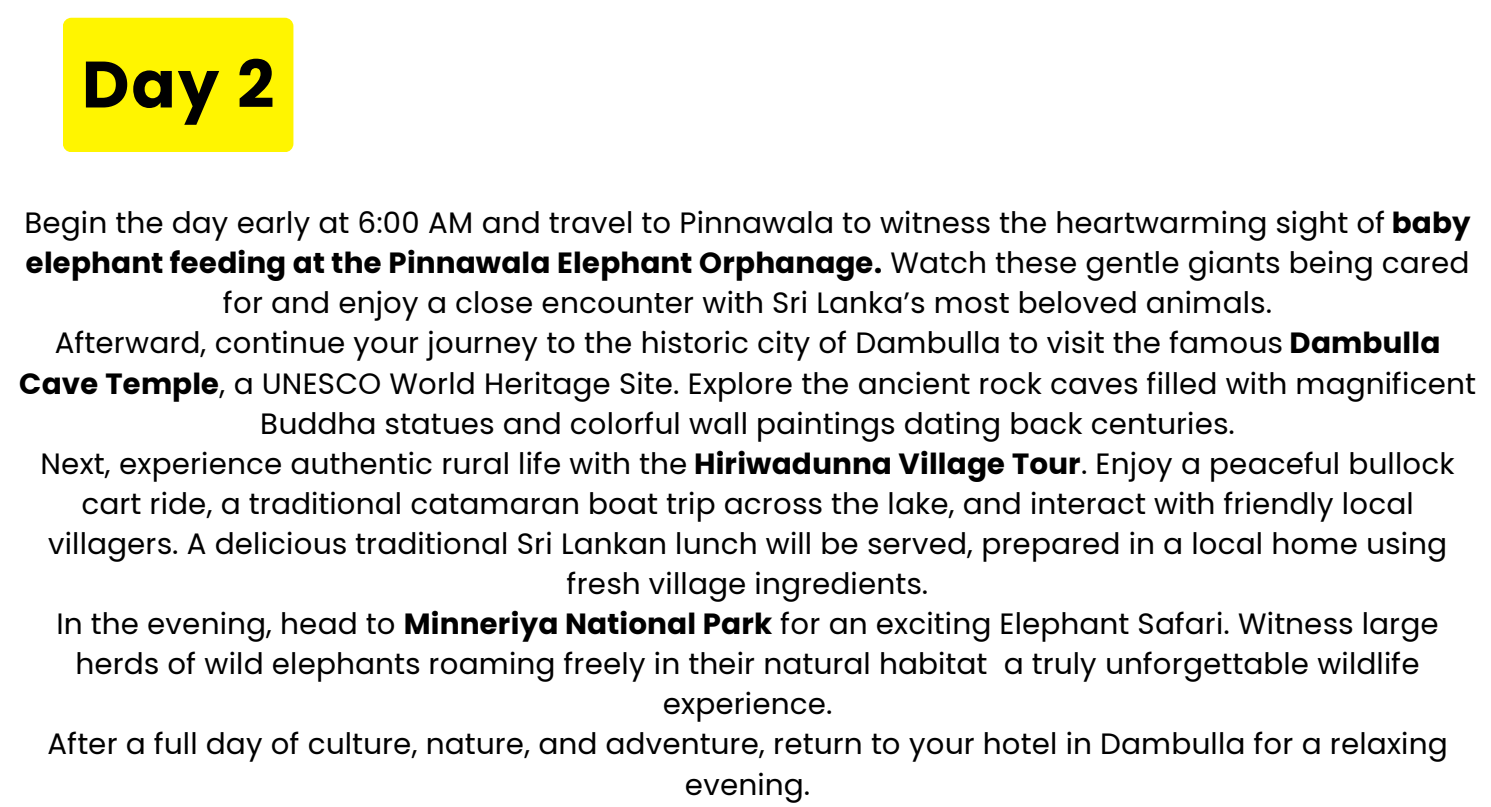 Day 2

Begin the day early at 6:00 AM and travel to Pinnawala to witness the heartwarming sight of baby elephant feeding at the Pinnawala Elephant Orphanage. Watch these gentle giants being cared for and enjoy a close encounter with Sri Lanka's most beloved animals.

Afterward, continue your journey to the historic city of Dambulla to visit the famous Dambulla Cave Temple, a UNESCO World Heritage Site. Explore the ancient rock caves filled with magnificent Buddha statues and colorful wall paintings dating back centuries.

Next, experience authentic rural life with the Hiriwadunna Village Tour. Enjoy a peaceful bullock cart ride, a traditional catamaran boat trip across the lake, and interact with friendly local villagers. A delicious traditional Sri Lankan lunch will be served, prepared in a local home using fresh village ingredients.

In the evening, head to Minneriya National Park for an exciting Elephant Safari. Witness large herds of wild elephants roaming freely in their natural habitat a truly unforgettable wildlife experience.

After a full day of culture, nature, and adventure, return to your hotel in Dambulla for a relaxing evening.